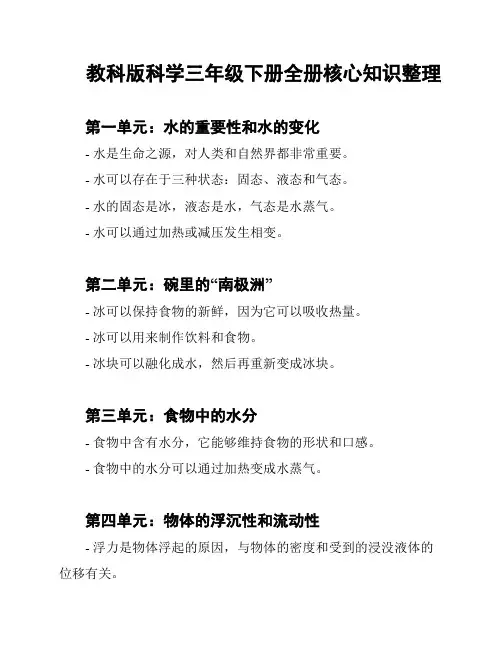 教科版科学三年级下册全册核心知识整理

第一单元：水的重要性和水的变化

- 水是生命之源，对人类和自然界都非常重要。

- 水可以存在于三种状态：固态、液态和气态。

- 水的固态是冰，液态是水，气态是水蒸气。

- 水可以通过加热或减压发生相变。

第二单元：碗里的“南极洲”

- 冰可以保持食物的新鲜，因为它可以吸收热量。

- 冰可以用来制作饮料和食物。

- 冰块可以融化成水，然后再重新变成冰块。

第三单元：食物中的水分

- 食物中含有水分，它能够维持食物的形状和口感。

- 食物中的水分可以通过加热变成水蒸气。

第四单元：物体的浮沉性和流动性

- 浮力是物体浮起的原因，与物体的密度和受到的浸没液体的位移有关。